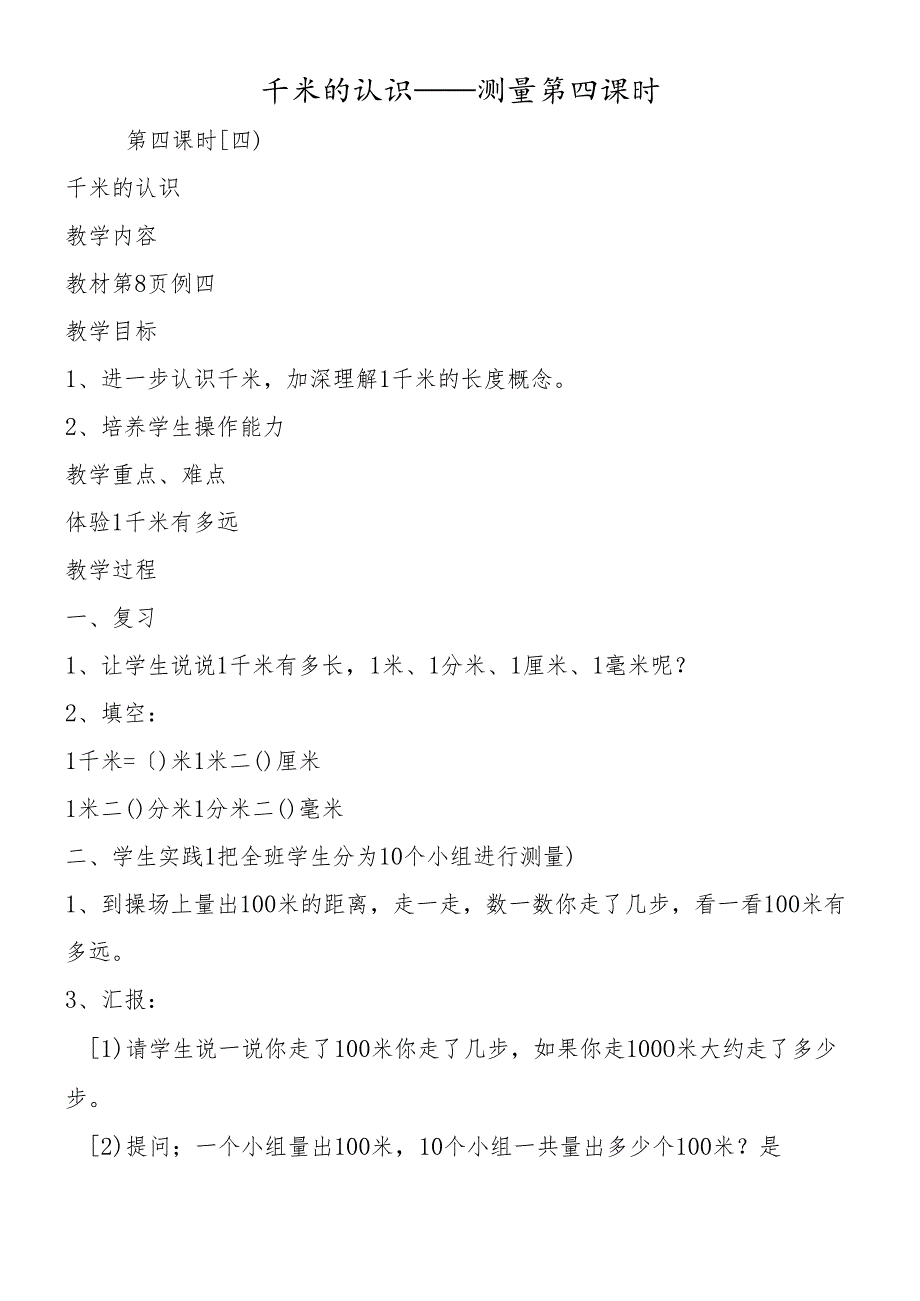 千米的认识——测量第四课时

第四课时[四)

千米的认识

教学内容

教材第8页例四

教学目标

1、进一步认识千米，加深理解1千米的长度概念。

2、培养学生操作能力

教学重点、难点

体验1千米有多远

教学过程

一、复习

1、让学生说说1千米有多长，1米、1分米、1厘米、1毫米呢？

2、填空：

1千米=〔)米1米二()厘米

1米二()分米1分米二()毫米

二、学生实践1把全班学生分为10个小组进行测量)

1、到操场上量出100米的距离，走一走，数一数你走了几步，看一看100米有多远。

3、汇报：

[1)请学生说一说你走了100米你走了几步，如果你走1000米大约走了多少步。

[2)提问；一个小组量出100米，10个小组一共量出多少个100米？是